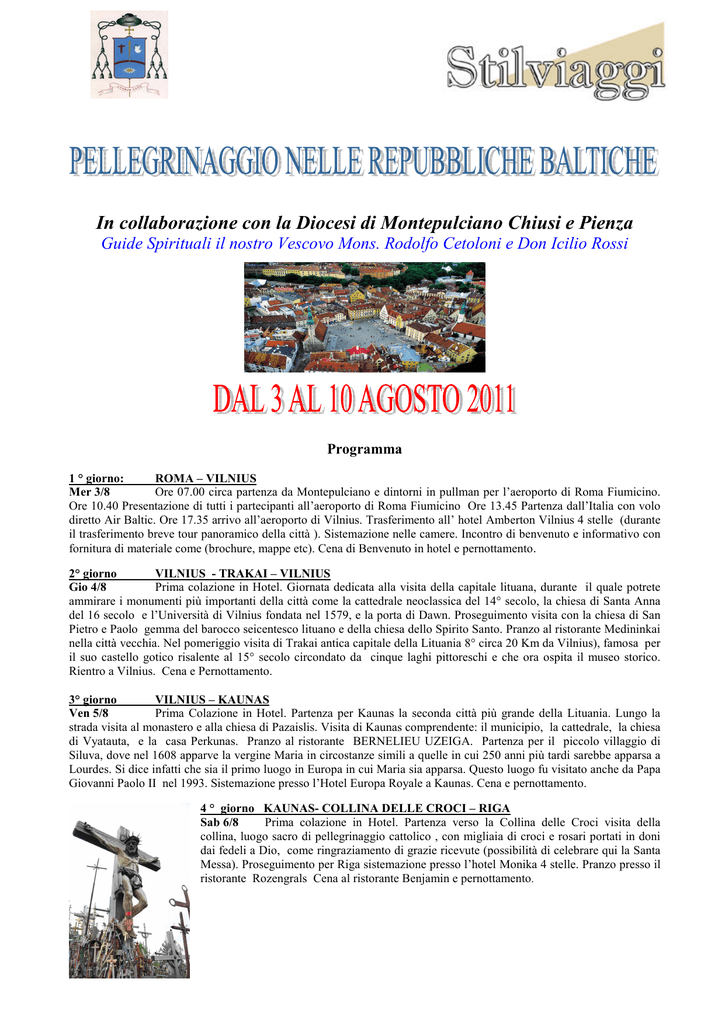 Stilviaggi

PELLEGRINAGGIO NELLE REPUBBLICHE BALTICHE

In collaborazione con la Diocesi di Montepulciano Chiusi e Pienza
Guide Spirituali il nostro Vescovo Mons. Rodolfo Cetoloni e Don Icilio Rossi

DAL 3 AL 10 AGOSTO 2011

Programma

1 ° giorno: ROMA – VILNIUS
Mer 3/8 Ore 07.00 circa partenza da Montepulciano e dintorni in pullman per l'aeroporto di Roma Fiumicino. Ore 10.40 Presentazione di tutti i partecipanti all'aeroporto di Roma Fiumicino Ore 13.45 Partenza dall'Italia con volo diretto Air Baltic. Ore 17.35 arrivo all'aeroporto di Vilnius. Trasferimento all' hotel Amberton Vilnius 4 stelle (durante il trasferimento breve tour panoramico della città ). Sistemazione nelle camere. Incontro di benvenuto e informativo con fornitura di materiale come (brochure, mappe etc). Cena di Benvenuto in hotel e pernottamento.

2° giorno VILNIUS - TRAKAI – VILNIUS
Gio 4/8 Prima colazione in Hotel. Giornata dedicata alla visita della capitale lituana, durante il quale potrete ammirare i monumenti più importanti della città come la cattedrale neoclassica del 14° secolo, la chiesa di Santa Anna del 16 secolo e l'Università di Vilnius fondata nel 1579, e la porta di Dawn. Proseguimento visita con la chiesa di San Pietro e Paolo gemma del barocco seicentesco lituano e della chiesa dello Spirito Santo. Pranzo al ristorante Medininkai nella città vecchia. Nel pomeriggio visita di Trakai antica capitale della Lituania 8° circa 20 Km da Vilnius), famosa per il suo castello gotico risalente al 15° secolo circondato da cinque laghi pittoreschi e che ora ospita il museo storico. Rientro a Vilnius. Cena e Pernottamento.

3° giorno VILNIUS – KAUNAS
Ven 5/8 Prima Colazione in Hotel. Partenza per Kaunas la seconda città più grande della Lituania. Lungo la strada visita al monastero e alla chiesa di Pazaislis. Visita di Kaunas comprendente: il municipio, la cattedrale, la chiesa di Vyatauta, e la casa Perkunas. Pranzo al ristorante BERNELIEU UZEIGA. Partenza per il piccolo villaggio di Siluva, dove nel 1608 apparve la vergine Maria in circostanze simili a quelle in cui 250 anni più tardi sarebbe apparsa a Lourdes. Si dice infatti che sia il primo luogo in Europa in cui Maria sia apparsa. Questo luogo fu visitato anche da Papa Giovanni Paolo II nel 1993. Sistemazione presso l'Hotel Europa Royale a Kaunas. Cena e pernottamento.

4 ° giorno KAUNAS- COLLINA DELLE CROCI – RIGA
Sab 6/8 Prima colazione in Hotel. Partenza verso la Collina delle Croci visita della collina, luogo sacro di pellegrinaggio cattolico , con migliaia di croci e rosari portati in doni dai fedeli a Dio, come ringraziamento di grazie ricevute (possibilità di celebrare qui la Santa Messa). Proseguimento per Riga sistemazione presso l'hotel Monika 4 stelle. Pranzo presso il ristorante Rozengrals Cena al ristorante Benjamin e pernottamento.